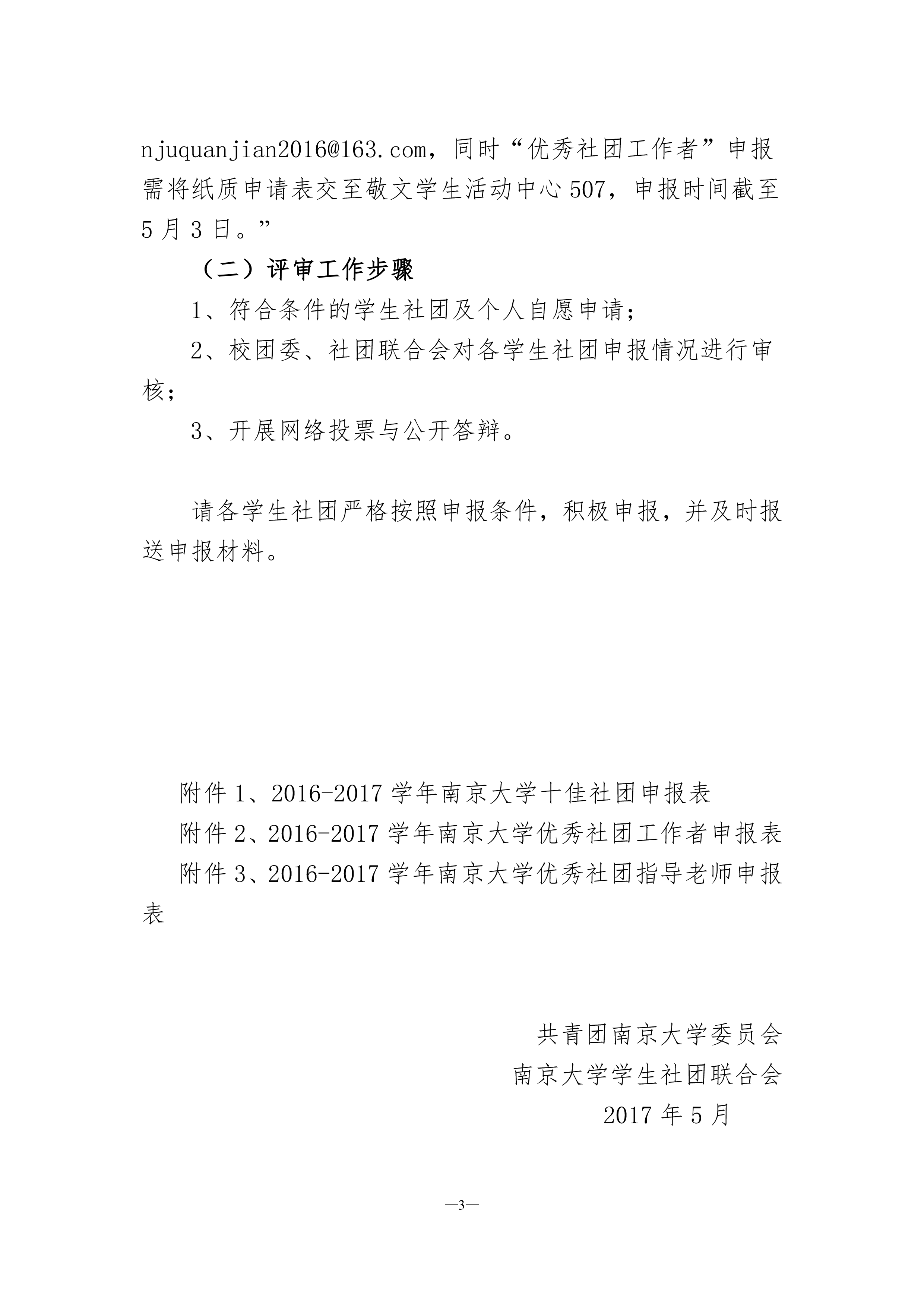 njuquanjian2016@163.com，同时“优秀社团工作者”申报需将纸质申请表交至敬文学生活动中心507，申报时间截至5月3日。”

（二）评审工作步骤

1、符合条件的学生社团及个人自愿申请；

2、校团委、社团联合会对各学生社团申报情况进行审核；

3、开展网络投票与公开答辩。

请各学生社团严格按照申报条件，积极申报，并及时报送申报材料。

附件1、2016-2017学年南京大学十佳社团申报表

附件2、2016-2017学年南京大学优秀社团工作者申报表

附件3、2016-2017学年南京大学优秀社团指导老师申报表

共青团南京大学委员会
南京大学学生社团联合会
2017年5月

—3—